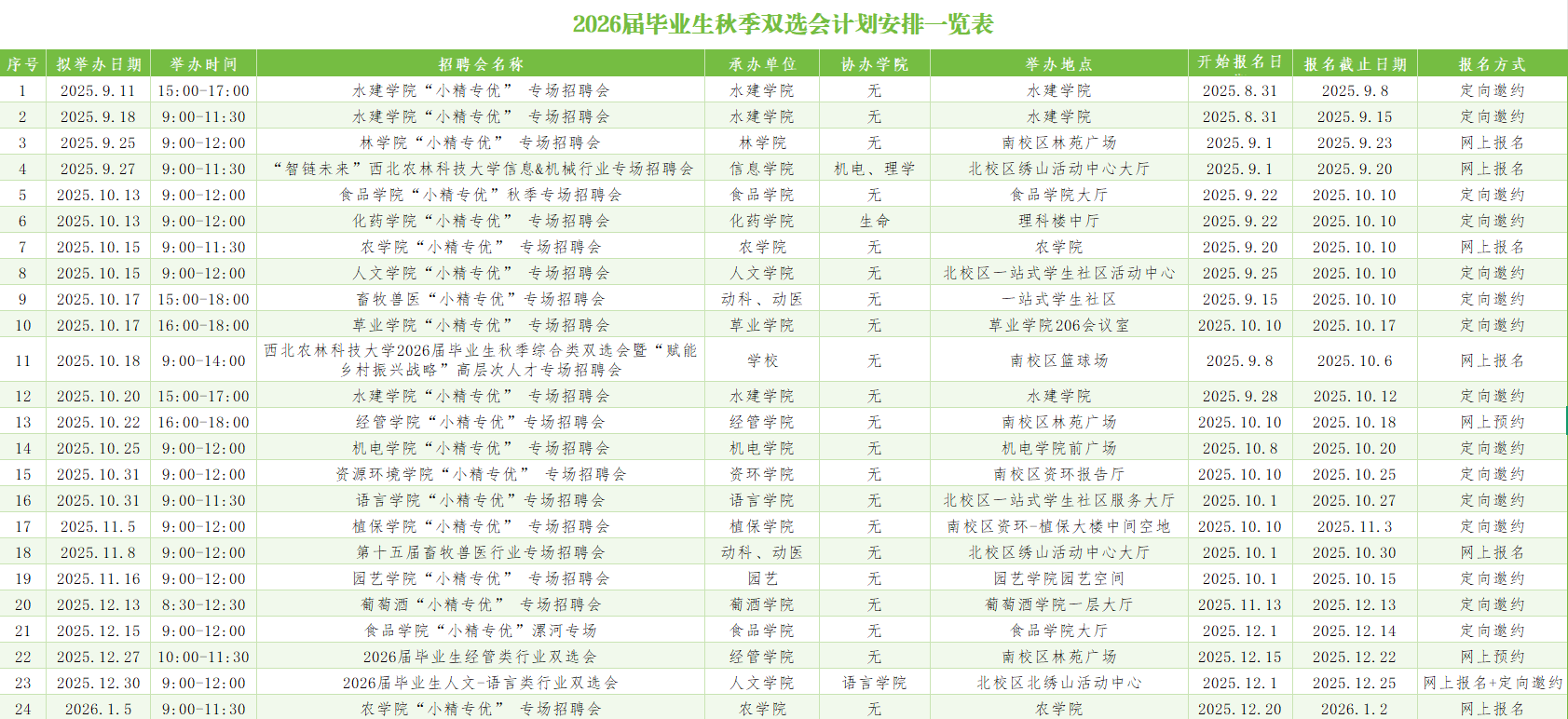 2026届毕业生秋季双选会计划安排一览表

| 序号 | 拟举办日期 | 举办时间 | 招聘会名称 | 承办单位 | 协办学院 | 举办地点 | 开始报名日 | 报名截止日期 | 报名方式 |
|---|---|---|---|---|---|---|---|---|---|
| 1 | 2025.9.11 | 15:00-17:00 | 水建学院“小精专优” 专场招聘会 | 水建学院 | 无 | 水建学院 | 2025.8.31 | 2025.9.8 | 定向邀约 |
| 2 | 2025.9.18 | 9:00-11:30 | 水建学院“小精专优” 专场招聘会 | 水建学院 | 无 | 水建学院 | 2025.8.31 | 2025.9.15 | 定向邀约 |
| 3 | 2025.9.25 | 9:00-12:00 | 林学院“小精专优” 专场招聘会 | 林学院 | 无 | 南校区林苑广场 | 2025.9.1 | 2025.9.23 | 网上报名 |
| 4 | 2025.9.27 | 9:00-11:30 | “智链未来”西北农林科技大学信息&机械行业专场招聘会 | 信息学院 | 机电、理学 | 北校区绣山活动中心大厅 | 2025.9.1 | 2025.9.20 | 网上报名 |
| 5 | 2025.10.13 | 9:00-12:00 | 食品学院“小精专优”秋季专场招聘会 | 食品学院 | 无 | 食品学院大厅 | 2025.9.22 | 2025.10.10 | 定向邀约 |
| 6 | 2025.10.13 | 9:00-12:00 | 化药学院“小精专优” 专场招聘会 | 化药学院 | 生命 | 理科楼中厅 | 2025.9.22 | 2025.10.10 | 定向邀约 |
| 7 | 2025.10.15 | 9:00-11:30 | 农学院“小精专优” 专场招聘会 | 农学院 | 无 | 农学院 | 2025.9.20 | 2025.10.10 | 网上报名 |
| 8 | 2025.10.15 | 9:00-12:00 | 人文学院“小精专优” 专场招聘会 | 人文学院 | 无 | 北校区一站式学生社区活动中心 | 2025.9.25 | 2025.10.10 | 定向邀约 |
| 9 | 2025.10.17 | 15:00-18:00 | 畜牧兽医“小精专优”专场招聘会 | 动科、动医 | 无 | 一站式学生社区 | 2025.9.15 | 2025.10.10 | 定向邀约 |
| 10 | 2025.10.17 | 16:00-18:00 | 草业学院“小精专优” 专场招聘会 | 草业学院 | 无 | 草业学院206会议室 | 2025.10.10 | 2025.10.17 | 定向邀约 |
| 11 | 2025.10.18 | 9:00-14:00 | 西北农林科技大学2026届毕业生秋季综合类双选会暨“赋能乡村振兴战略”高层次人才专场招聘会 | 学校 | 无 | 南校区篮球场 | 2025.9.8 | 2025.10.6 | 网上报名 |
| 12 | 2025.10.20 | 15:00-17:00 | 水建学院“小精专优” 专场招聘会 | 水建学院 | 无 | 水建学院 | 2025.9.28 | 2025.10.12 | 定向邀约 |
| 13 | 2025.10.22 | 16:00-18:00 | 经管学院“小精专优”专场招聘会 | 经管学院 | 无 | 南校区林苑广场 | 2025.10.10 | 2025.10.18 | 网上预约 |
| 14 | 2025.10.25 | 9:00-12:00 | 机电学院“小精专优” 专场招聘会 | 机电学院 | 无 | 机电学院前广场 | 2025.10.8 | 2025.10.20 | 定向邀约 |
| 15 | 2025.10.31 | 9:00-12:00 | 资源环境学院“小精专优” 专场招聘会 | 资环学院 | 无 | 南校区资环报告厅 | 2025.10.10 | 2025.10.25 | 定向邀约 |
| 16 | 2025.10.31 | 9:00-11:30 | 语言学院“小精专优”专场招聘会 | 语言学院 | 无 | 北校区一站式学生社区服务大厅 | 2025.10.1 | 2025.10.27 | 定向邀约 |
| 17 | 2025.11.5 | 9:00-12:00 | 植保学院“小精专优” 专场招聘会 | 植保学院 | 无 | 南校区资环-植保大楼中间空地 | 2025.10.10 | 2025.11.3 | 定向邀约 |
| 18 | 2025.11.8 | 9:00-12:00 | 第十五届畜牧兽医行业专场招聘会 | 动科、动医 | 无 | 北校区绣山活动中心大厅 | 2025.10.1 | 2025.10.30 | 网上报名 |
| 19 | 2025.11.16 | 9:00-12:00 | 园艺学院“小精专优” 专场招聘会 | 园艺 | 无 | 园艺学院园艺空间 | 2025.10.1 | 2025.10.15 | 定向邀约 |
| 20 | 2025.12.13 | 8:30-12:30 | 葡萄酒“小精专优” 专场招聘会 | 葡酒学院 | 无 | 葡萄酒学院一层大厅 | 2025.11.13 | 2025.12.13 | 定向邀约 |
| 21 | 2025.12.15 | 9:00-12:00 | 食品学院“小精专优”漯河专场 | 食品学院 | 无 | 食品学院大厅 | 2025.12.1 | 2025.12.14 | 定向邀约 |
| 22 | 2025.12.27 | 10:00-11:30 | 2026届毕业生经管类行业双选会 | 经管学院 | 无 | 南校区林苑广场 | 2025.12.15 | 2025.12.22 | 网上预约 |
| 23 | 2025.12.30 | 9:00-12:00 | 2026届毕业生人文-语言类行业双选会 | 人文学院 | 语言学院 | 北校区北绣山活动中心 | 2025.12.1 | 2025.12.25 | 网上报名+定向邀约 |
| 24 | 2026.1.5 | 9:00-11:30 | 农学院“小精专优” 专场招聘会 | 农学院 | 无 | 农学院 | 2025.12.20 | 2026.1.2 | 网上报名 |